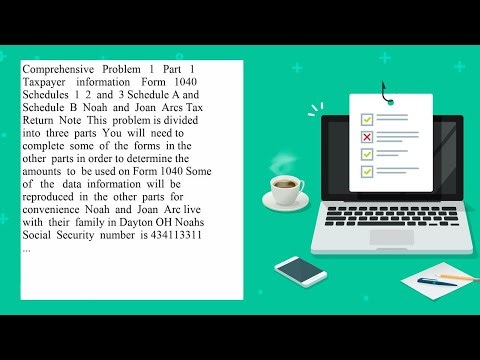 Comprehensive Problem 1 Part 1 Taxpayer information Form 1040 Schedules 1 2 and 3 Schedule A and Schedule B Noah and Joan Arcs Tax Return Note This problem is divided into three parts You will need to complete some of the forms in the other parts in order to determine the amounts to be used on Form 1040 Some of the data information will be reproduced in the other parts for convenience Noah and Joan Arc live with their family in Dayton OH Noahs Social Security number is 434113311 ...